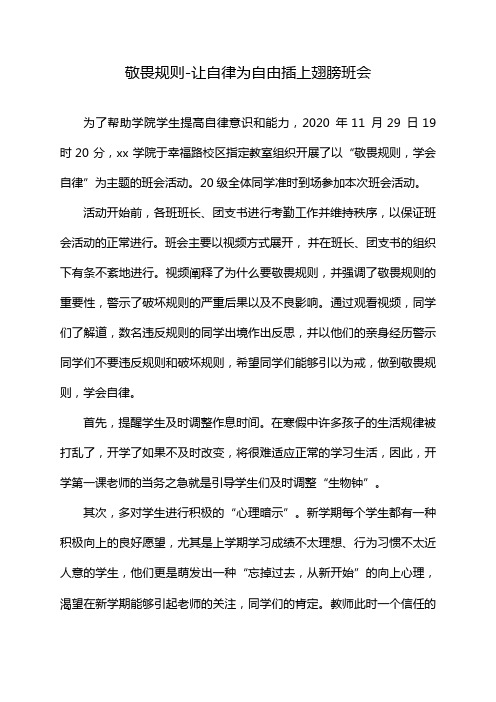 敬畏规则-让自律为自由插上翅膀班会

为了帮助学院学生提高自律意识和能力，2020 年 11 月 29 日 19 时 20 分，xx 学院于幸福路校区指定教室组织开展了以“敬畏规则，学会自律”为主题的班会活动。20 级全体同学准时到场参加本次班会活动。

活动开始前，各班班长、团支书进行考勤工作并维持秩序，以保证班会活动的正常进行。班会主要以视频方式展开，并在班长、团支书的组织下有条不紊地进行。视频阐释了为什么要敬畏规则，并强调了敬畏规则的重要性，警示了破坏规则的严重后果以及不良影响。通过观看视频，同学们了解道，数名违反规则的同学出境作出反思，并以他们的亲身经历警示同学们不要违反规则和破坏规则，希望同学们能够引以为戒，做到敬畏规则，学会自律。

首先，提醒学生及时调整作息时间。在寒假中许多孩子的生活规律被打乱了，开学了如果不及时改变，将很难适应正常的学习生活，因此，开学第一课老师的当务之急就是引导学生们及时调整“生物钟”。

其次，多对学生进行积极的“心理暗示”。新学期每个学生都有一种积极向上的良好愿望，尤其是上学期学习成绩不太理想、行为习惯不太近人意的学生，他们更是萌发出一种“忘掉过去，从新开始”的向上心理，渴望在新学期能够引起老师的关注，同学们的肯定。教师此时一个信任的